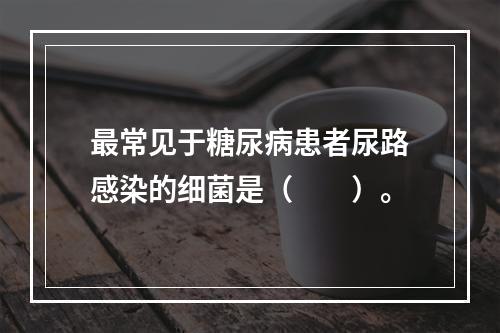 最常见于糖尿病患者尿路感染的细菌是（　　）。